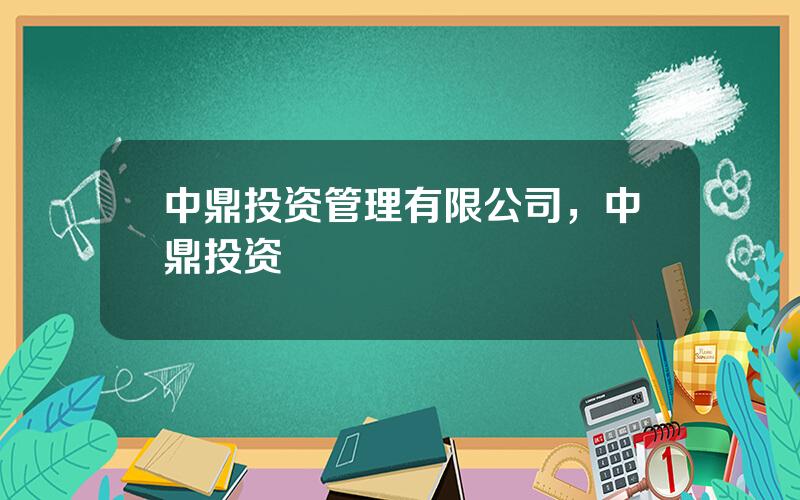 中鼎投资管理有限公司，中鼎投资